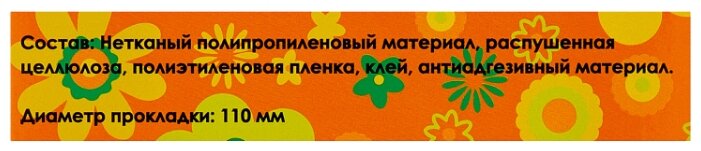 Состав: Нетканый полипропиленовый материал, распушенная целлюлоза, полиэтиленовая пленка, клей, антиадгезивный материал.

Диаметр прокладки: 110 мм